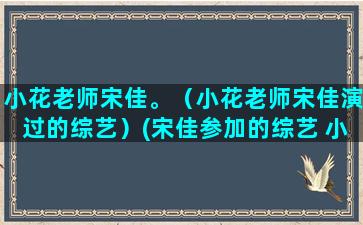 小花老师宋佳。（小花老师宋佳演过的综艺）(宋佳参加的综艺 小